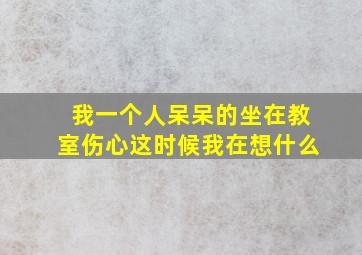 我一个人呆呆的坐在教室伤心这时候我在想什么